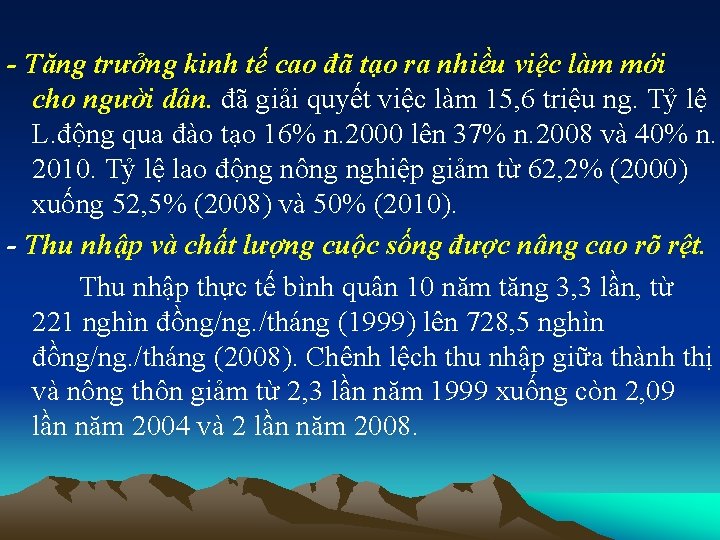 - Tăng trưởng kinh tế cao đã tạo ra nhiều việc làm mới cho người dân. đã giải quyết việc làm 15,6 triệu ng. Tỷ lệ L.động qua đào tạo 16% n.2000 lên 37% n.2008 và 40% n. 2010. Tỷ lệ lao động nông nghiệp giảm từ 62,2% (2000) xuống 52,5% (2008) và 50% (2010).

- Thu nhập và chất lượng cuộc sống được nâng cao rõ rệt.

Thu nhập thực tế bình quân 10 năm tăng 3,3 lần, từ 221 nghìn đồng/ng./tháng (1999) lên 728,5 nghìn đồng/ng./tháng (2008). Chênh lệch thu nhập giữa thành thị và nông thôn giảm từ 2,3 lần năm 1999 xuống còn 2,09 lần năm 2004 và 2 lần năm 2008.